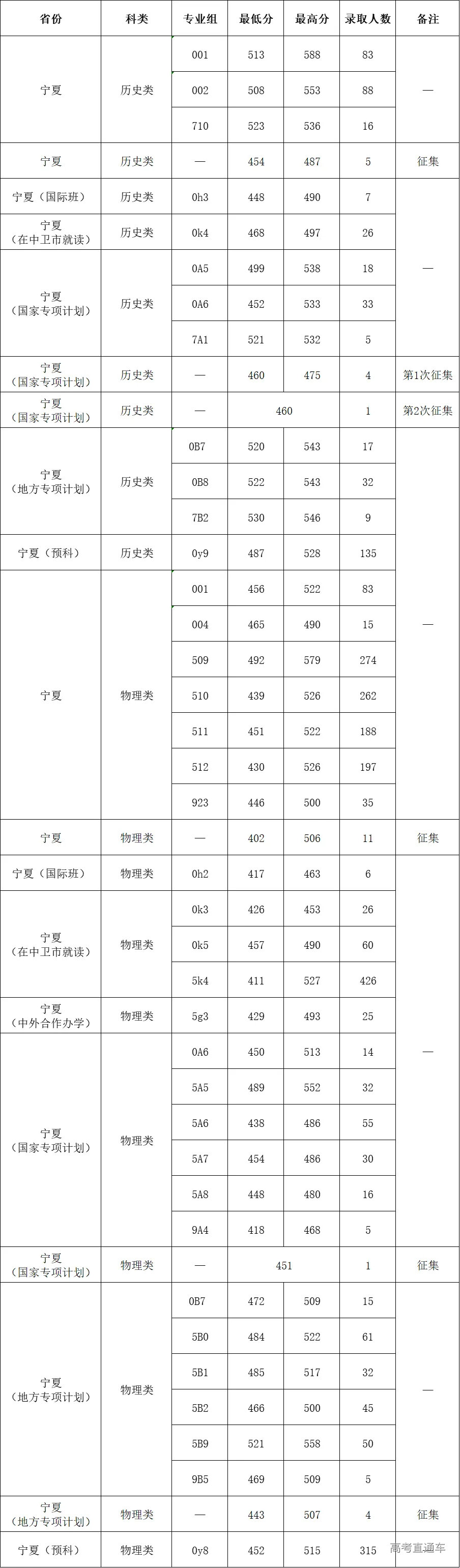 | 省份 | 科类 | 专业组 | 最低分 | 最高分 | 录取人数 | 备注 |
|---|---|---|---|---|---|---|
| 宁夏 | 历史类 | 001 | 513 | 588 | 83 | — |
| 宁夏 | 历史类 | 002 | 508 | 553 | 88 | — |
| 宁夏 | 历史类 | 710 | 523 | 536 | 16 | — |
| 宁夏 | 历史类 | — | 454 | 487 | 5 | 征集 |
| 宁夏（国际班） | 历史类 | 0h3 | 448 | 490 | 7 | — |
| 宁夏（在中卫市就读） | 历史类 | 0k4 | 468 | 497 | 26 | — |
| 宁夏（国家专项计划） | 历史类 | 0A5 | 499 | 538 | 18 | — |
| 宁夏（国家专项计划） | 历史类 | 0A6 | 452 | 533 | 33 | — |
| 宁夏（国家专项计划） | 历史类 | 7A1 | 521 | 532 | 5 | — |
| 宁夏（国家专项计划） | 历史类 | — | 460 | 475 | 4 | 第1次征集 |
| 宁夏（国家专项计划） | 历史类 | — | 460 | 460 | 1 | 第2次征集 |
| 宁夏（地方专项计划） | 历史类 | 0B7 | 520 | 543 | 17 | — |
| 宁夏（地方专项计划） | 历史类 | 0B8 | 522 | 543 | 32 | — |
| 宁夏（地方专项计划） | 历史类 | 7B2 | 530 | 546 | 9 | — |
| 宁夏（预科） | 历史类 | 0y9 | 487 | 528 | 135 | — |
| 宁夏 | 物理类 | 001 | 456 | 522 | 83 | — |
| 宁夏 | 物理类 | 004 | 465 | 490 | 15 | — |
| 宁夏 | 物理类 | 509 | 492 | 579 | 274 | — |
| 宁夏 | 物理类 | 510 | 439 | 526 | 262 | — |
| 宁夏 | 物理类 | 511 | 451 | 522 | 188 | — |
| 宁夏 | 物理类 | 512 | 430 | 526 | 197 | — |
| 宁夏 | 物理类 | 923 | 446 | 500 | 35 | — |
| 宁夏 | 物理类 | — | 402 | 506 | 11 | 征集 |
| 宁夏（国际班） | 物理类 | 0h2 | 417 | 463 | 6 | — |
| 宁夏（在中卫市就读） | 物理类 | 0k3 | 426 | 453 | 26 | — |
| 宁夏（在中卫市就读） | 物理类 | 0k5 | 457 | 490 | 60 | — |
| 宁夏（在中卫市就读） | 物理类 | 5k4 | 411 | 527 | 426 | — |
| 宁夏（中外合作办学） | 物理类 | 5g3 | 429 | 493 | 25 | — |
| 宁夏（国家专项计划） | 物理类 | 0A6 | 450 | 513 | 14 | — |
| 宁夏（国家专项计划） | 物理类 | 5A5 | 489 | 552 | 32 | — |
| 宁夏（国家专项计划） | 物理类 | 5A6 | 438 | 486 | 55 | — |
| 宁夏（国家专项计划） | 物理类 | 5A7 | 454 | 486 | 30 | — |
| 宁夏（国家专项计划） | 物理类 | 5A8 | 448 | 480 | 16 | — |
| 宁夏（国家专项计划） | 物理类 | 9A4 | 418 | 468 | 5 | — |
| 宁夏（国家专项计划） | 物理类 | — | 451 | 451 | 1 | 征集 |
| 宁夏（地方专项计划） | 物理类 | 0B7 | 472 | 509 | 15 | — |
| 宁夏（地方专项计划） | 物理类 | 5B0 | 484 | 522 | 61 | — |
| 宁夏（地方专项计划） | 物理类 | 5B1 | 485 | 517 | 32 | — |
| 宁夏（地方专项计划） | 物理类 | 5B2 | 466 | 500 | 45 | — |
| 宁夏（地方专项计划） | 物理类 | 5B9 | 521 | 558 | 50 | — |
| 宁夏（地方专项计划） | 物理类 | 9B5 | 469 | 509 | 5 | — |
| 宁夏（地方专项计划） | 物理类 | — | 443 | 507 | 4 | 征集 |
| 宁夏（预科） | 物理类 | 0y8 | 452 | 515 | 315 | |

高考直通车